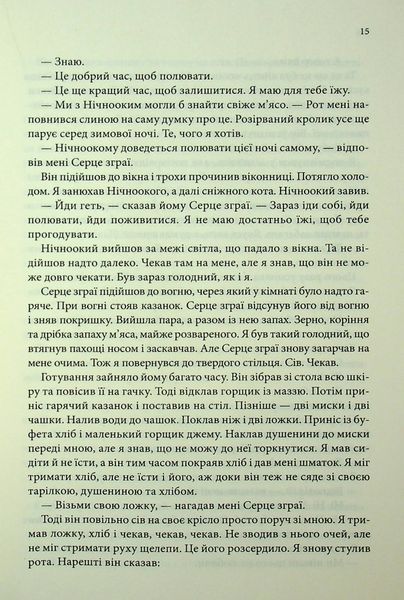 15

— Знаю.

— Це добрий час, щоб полювати.

— Це ще кращий час, щоб залишитися. Я маю для тебе їжу.

— Ми з Нічнооким могли б знайти свіже м'ясо. — Рот мені наповнився слиною на саму думку про це. Розірваний кролик усе ще парує серед зимової ночі. Те, чого я хотів.

— Нічноокому доведеться полювати цієї ночі самому, — відповів мені Серце зграї.

Він підійшов до вікна і трохи прочинив віконниці. Потягло холодом. Я занюхав Нічноокого, а далі сніжного кота. Нічноокий завив.

— Йди геть, — сказав йому Серце зграї. — Зараз іди собі, йди полювати, йди поживитися. Я не маю достатньо їжі, щоб тебе прогодувати.

Нічноокий вийшов за межі світла, що падало з вікна. Та не відійшов надто далеко. Чекав там на мене, але я знав, що він не може довго чекати. Був зараз голодний, як і я.

Серце зграї підійшов до вогню, через який у кімнаті було надто гаряче. При вогні стояв казанок. Серце зграї відсунув його від вогню і зняв покришку. Вийшла пара, а разом із нею запах. Зерно, коріння та дрібка запаху м'яса, майже розвареного. Я був такий голодний, що втягнув пахощі носом і заскавчав. Але Серце зграї знову загарчав на мене очима. Тож я повернувся до твердого стільця. Сів. Чекав.

Готування зайняло йому багато часу. Він зібрав зі стола всю шкіру та повісив її на гачку. Тоді відклав горщик із маззю. Потім приніс гарячий казанок і поставив на стіл. Пізніше — дві миски і дві чашки. Налив води до чашок. Поклав ніж і дві ложки. Приніс із буфета хліб і маленький горщик джему. Наклав душенини до миски переді мною, але я знав, що не можу до неї торкнутися. Я мав сидіти й не їсти, а він тим часом покраяв хліб і дав мені шматок. Я міг тримати хліб, але не їсти і його, аж доки він теж не сяде зі своєю тарілкою, душениною та хлібом.

— Візьми свою ложку, — нагадав мені Серце зграї.

Тоді він повільно сів на своє крісло просто поруч зі мною. Я тримав ложку, хліб і чекав, чекав, чекав. Не зводив з нього очей, але не міг стримати руху щелепи. Це його розсердило. Я знову стулив рота. Нарешті він сказав: